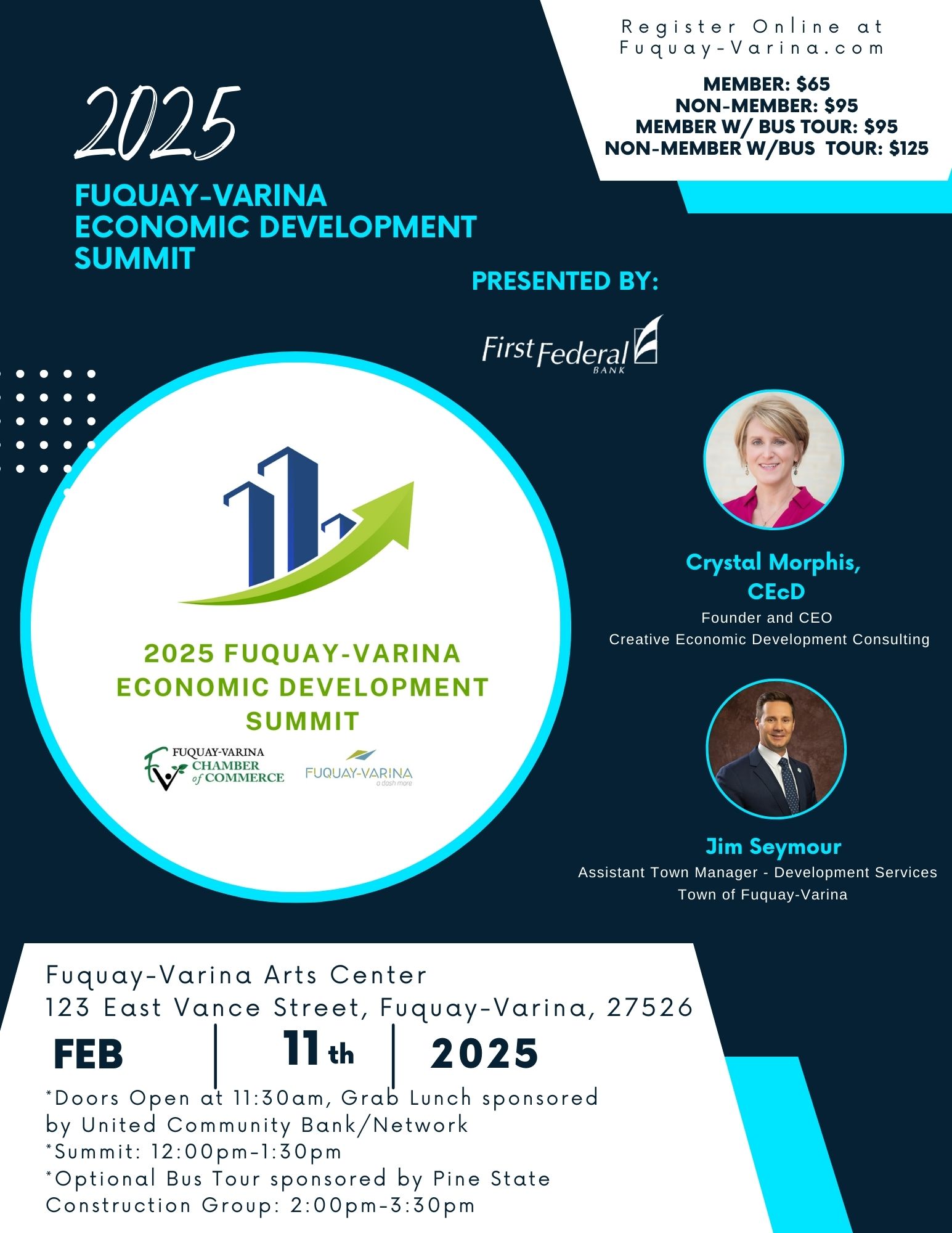 Register Online at Fuquay-Varina.com

MEMBER: $65
NON-MEMBER: $95
MEMBER W/ BUS TOUR: $95
NON-MEMBER W/BUS TOUR: $125

2025

FUQUAY-VARINA ECONOMIC DEVELOPMENT SUMMIT

PRESENTED BY:

First Federal BANK

2025 FUQUAY-VARINA ECONOMIC DEVELOPMENT SUMMIT

FUQUAY-VARINA CHAMBER of COMMERCE

FUQUAY-VARINA a dash more

Crystal Morphis, CEcD
Founder and CEO
Creative Economic Development Consulting

Jim Seymour
Assistant Town Manager - Development Services
Town of Fuquay-Varina

Fuquay-Varina Arts Center
123 East Vance Street, Fuquay-Varina, 27526

FEB | 11th | 2025

*Doors Open at 11:30am, Grab Lunch sponsored by United Community Bank/Network
*Summit: 12:00pm-1:30pm
*Optional Bus Tour sponsored by Pine State Construction Group: 2:00pm-3:30pm